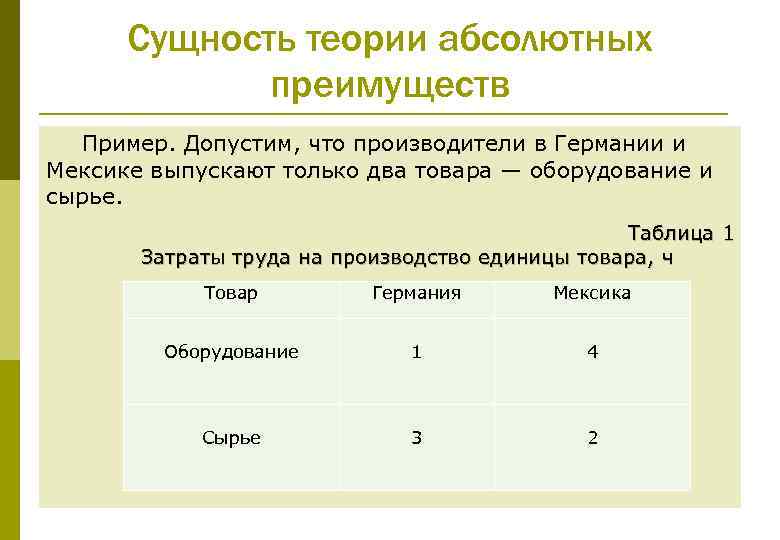 Сущность теории абсолютных преимуществ

Пример. Допустим, что производители в Германии и Мексике выпускают только два товара — оборудование и сырье.

Таблица 1

Затраты труда на производство единицы товара, ч

| Товар | Германия | Мексика |
|---|---|---|
| Оборудование | 1 | 4 |
| Сырье | 3 | 2 |